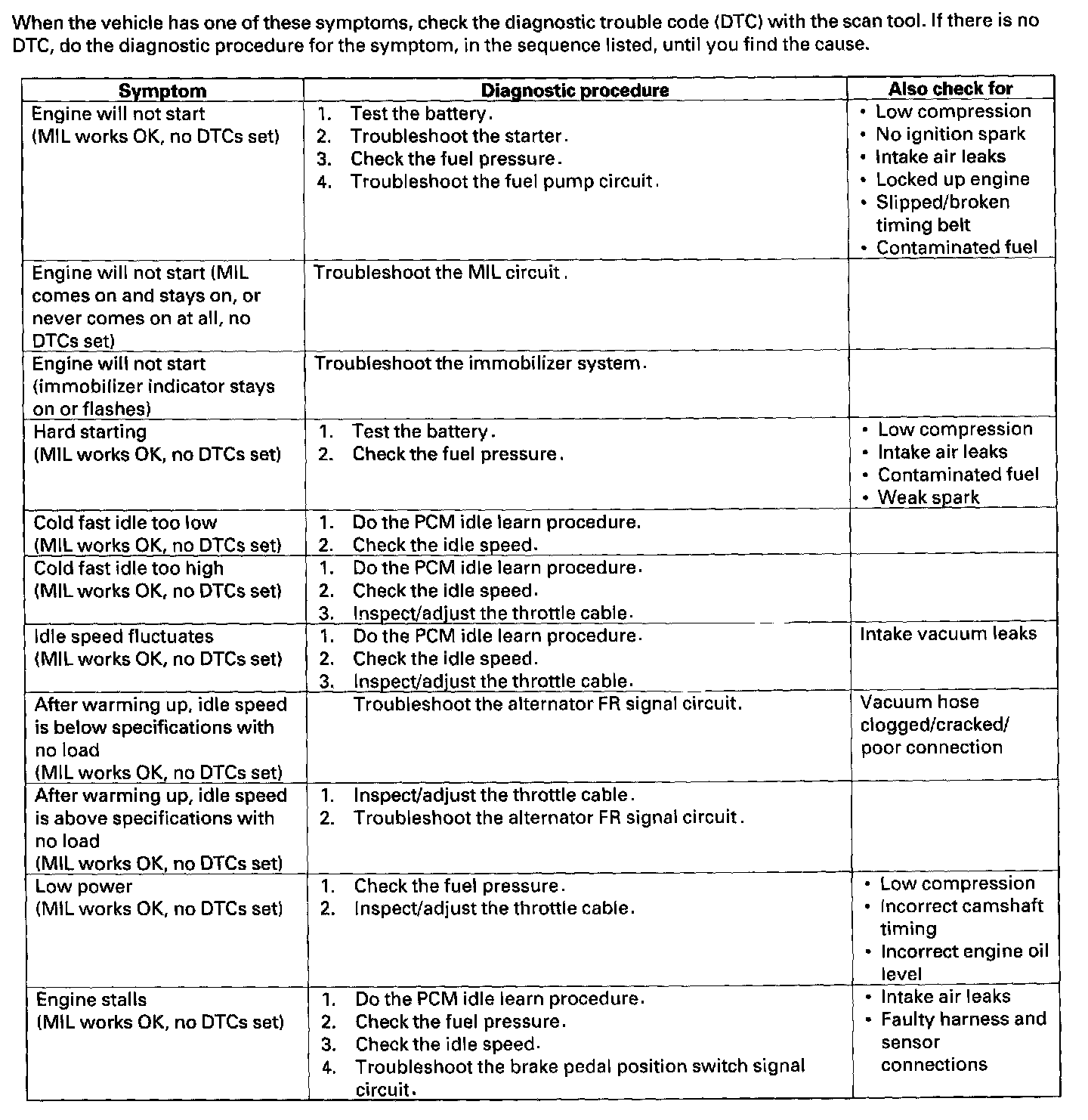 When the vehicle has one of these symptoms, check the diagnostic trouble code (DTC) with the scan tool. If there is no DTC, do the diagnostic procedure for the symptom, in the sequence listed, until you find the cause.

| Symptom | Diagnostic procedure | Also check for |
|---|---|---|
| Engine will not start (MIL works OK, no DTCs set) | 1. Test the battery. 2. Troubleshoot the starter. 3. Check the fuel pressure. 4. Troubleshoot the fuel pump circuit. | • Low compression • No ignition spark • Intake air leaks • Locked up engine • Slipped/broken timing belt • Contaminated fuel |
| Engine will not start (MIL comes on and stays on, or never comes on at all, no DTCs set) | Troubleshoot the MIL circuit. | |
| Engine will not start (immobilizer indicator stays on or flashes) | Troubleshoot the immobilizer system. | |
| Hard starting (MIL works OK, no DTCs set) | 1. Test the battery. 2. Check the fuel pressure. | • Low compression • Intake air leaks • Contaminated fuel • Weak spark |
| Cold fast idle too low (MIL works OK, no DTCs set) | 1. Do the PCM idle learn procedure. 2. Check the idle speed. | |
| Cold fast idle too high (MIL works OK, no DTCs set) | 1. Do the PCM idle learn procedure. 2. Check the idle speed. 3. Inspect/adjust the throttle cable. | |
| Idle speed fluctuates (MIL works OK, no DTCs set) | 1. Do the PCM idle learn procedure. 2. Check the idle speed. 3. Inspect/adjust the throttle cable. | Intake vacuum leaks |
| After warming up, idle speed is below specifications with no load (MIL works OK, no DTCs set) | Troubleshoot the alternator FR signal circuit. | Vacuum hose clogged/cracked/ poor connection |
| After warming up, idle speed is above specifications with no load (MIL works OK, no DTCs set) | 1. Inspect/adjust the throttle cable. 2. Troubleshoot the alternator FR signal circuit. | |
| Low power (MIL works OK, no DTCs set) | 1. Check the fuel pressure. 2. Inspect/adjust the throttle cable. | • Low compression • Incorrect camshaft timing • Incorrect engine oil level |
| Engine stalls (MIL works OK, no DTCs set) | 1. Do the PCM idle learn procedure. 2. Check the fuel pressure. 3. Check the idle speed. 4. Troubleshoot the brake pedal position switch signal circuit. | • Intake air leaks • Faulty harness and sensor connections |